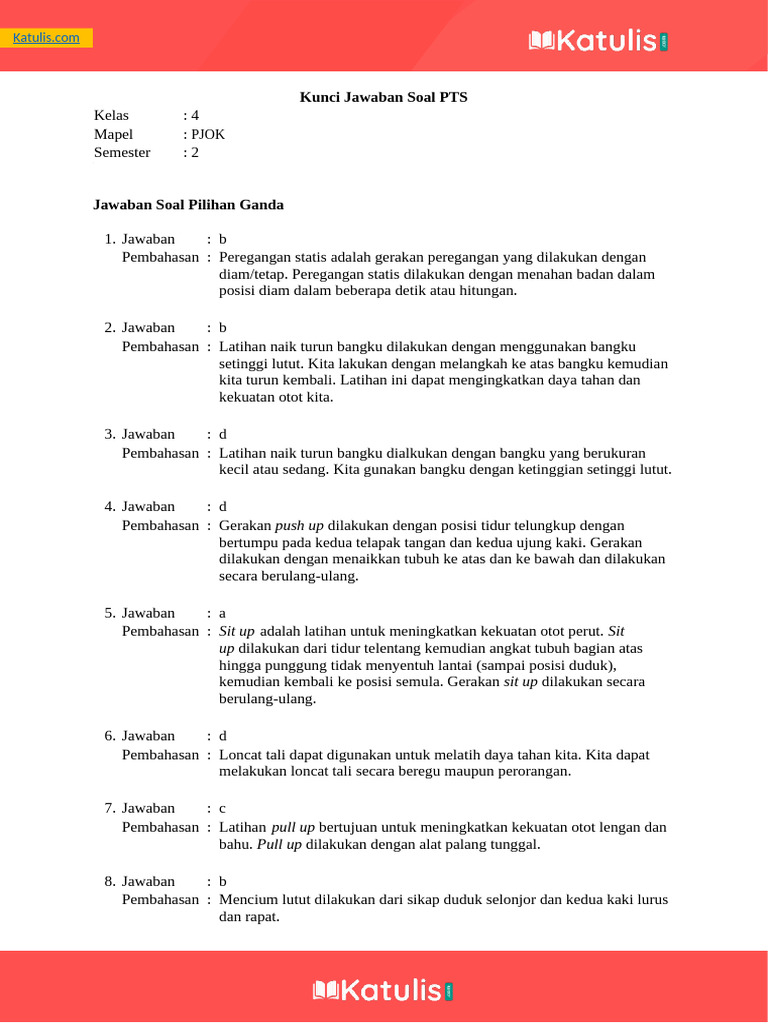 Katulis.com

Katulis

Kunci Jawaban Soal PTS

Kelas : 4
Mapel : PJOK
Semester : 2

Jawaban Soal Pilihan Ganda

1. Jawaban : b
Pembahasan : Peregangan statis adalah gerakan peregangan yang dilakukan dengan diam/tetap. Peregangan statis dilakukan dengan menahan badan dalam posisi diam dalam beberapa detik atau hitungan.

2. Jawaban : b
Pembahasan : Latihan naik turun bangku dilakukan dengan menggunakan bangku setinggi lutut. Kita lakukan dengan melangkah ke atas bangku kemudian kita turun kembali. Latihan ini dapat mengingkatkan daya tahan dan kekuatan otot kita.

3. Jawaban : d
Pembahasan : Latihan naik turun bangku dialkukan dengan bangku yang berukuran kecil atau sedang. Kita gunakan bangku dengan ketinggian setinggi lutut.

4. Jawaban : d
Pembahasan : Gerakan push up dilakukan dengan posisi tidur telungkup dengan bertumpu pada kedua telapak tangan dan kedua ujung kaki. Gerakan dilakukan dengan menaikkan tubuh ke atas dan ke bawah dan dilakukan secara berulang-ulang.

5. Jawaban : a
Pembahasan : Sit up adalah latihan untuk meningkatkan kekuatan otot perut. Sit up dilakukan dari tidur telentang kemudian angkat tubuh bagian atas hingga punggung tidak menyentuh lantai (sampai posisi duduk), kemudian kembali ke posisi semula. Gerakan sit up dilakukan secara berulang-ulang.

6. Jawaban : d
Pembahasan : Loncat tali dapat digunakan untuk melatih daya tahan kita. Kita dapat melakukan loncat tali secara beregu maupun perorangan.

7. Jawaban : c
Pembahasan : Latihan pull up bertujuan untuk meningkatkan kekuatan otot lengan dan bahu. Pull up dilakukan dengan alat palang tunggal.

8. Jawaban : b
Pembahasan : Mencium lutut dilakukan dari sikap duduk selonjor dan kedua kaki lurus dan rapat.

Katulis